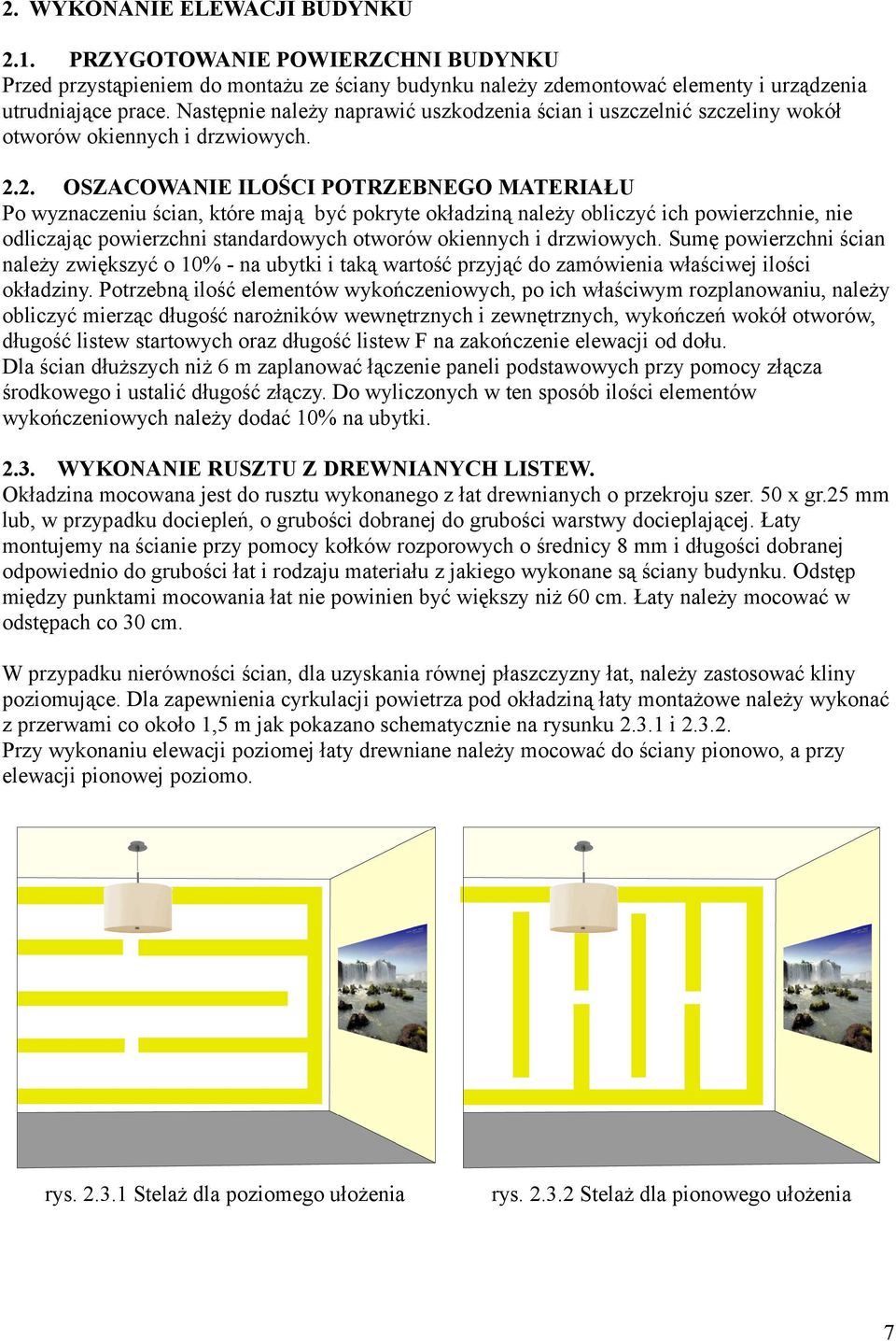 2. WYKONANIE ELEWACJI BUDYNKU

2.1. PRZYGOTOWANIE POWIERZCHNI BUDYNKU
Przed przystąpieniem do montażu ze ściany budynku należy zdemontować elementy i urządzenia utrudniające prace. Następnie należy naprawić uszkodzenia ścian i uszczelnić szczeliny wokół otworów okiennych i drzwiowych.

2.2. OSZACOWANIE ILOŚCI POTRZEBNEGO MATERIAŁU
Po wyznaczeniu ścian, które mają być pokryte okładziną należy obliczyć ich powierzchnie, nie odliczając powierzchni standardowych otworów okiennych i drzwiowych. Sumę powierzchni ścian należy zwiększyć o 10% - na ubytki i taką wartość przyjąć do zamówienia właściwej ilości okładziny. Potrzebną ilość elementów wykończeniowych, po ich właściwym rozplanowaniu, należy obliczyć mierząc długość narożników wewnętrznych i zewnętrznych, wykończeń wokół otworów, długość listew startowych oraz długość listew F na zakończenie elewacji od dołu.
Dla ścian dłuższych niż 6 m zaplanować łączenie paneli podstawowych przy pomocy złącza środkowego i ustalić długość złączy. Do wyliczonych w ten sposób ilości elementów wykończeniowych należy dodać 10% na ubytki.

2.3. WYKONANIE RUSZTU Z DREWNIANYCH LISTEW.
Okładzina mocowana jest do rusztu wykonanego z łat drewnianych o przekroju szer. 50 x gr.25 mm lub, w przypadku dociepleń, o grubości dobranej do grubości warstwy docieplającej. Łaty montujemy na ścianie przy pomocy kołków rozporowych o średnicy 8 mm i długości dobranej odpowiednio do grubości łat i rodzaju materiału z jakiego wykonane są ściany budynku. Odstęp między punktami mocowania łat nie powinien być większy niż 60 cm. Łaty należy mocować w odstępach co 30 cm.

W przypadku nierówności ścian, dla uzyskania równej płaszczyzny łat, należy zastosować kliny poziomujące. Dla zapewnienia cyrkulacji powietrza pod okładziną łaty montażowe należy wykonać z przerwami co około 1,5 m jak pokazano schematycznie na rysunku 2.3.1 i 2.3.2.
Przy wykonaniu elewacji poziomej łaty drewniane należy mocować do ściany pionowo, a przy elewacji pionowej poziomo.

rys. 2.3.1 Stelaż dla poziomego ułożenia

rys. 2.3.2 Stelaż dla pionowego ułożenia

7